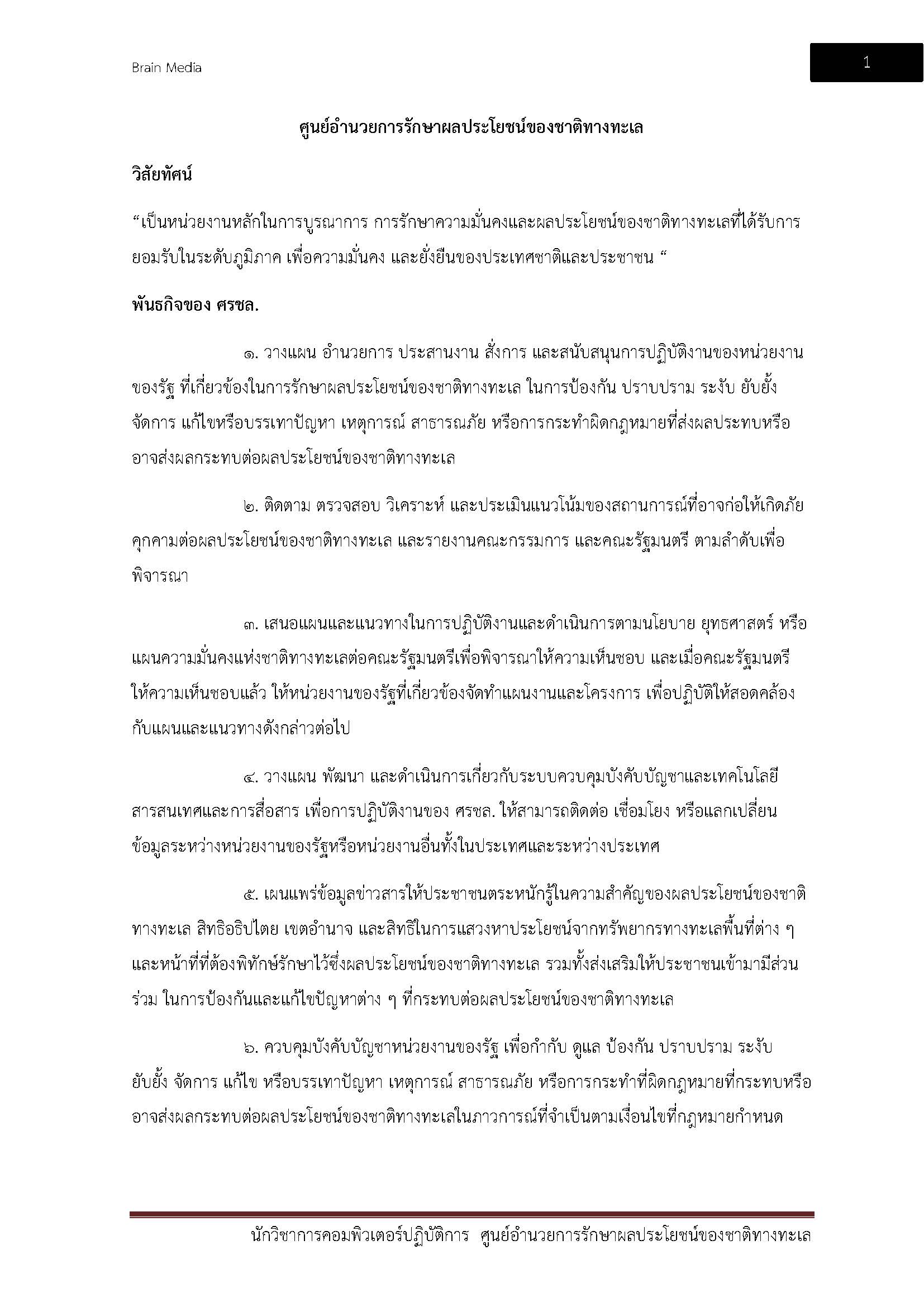 Brain Media

1

ศูนย์อำนวยการรักษาผลประโยชน์ของชาติทางทะเล

วิสัยทัศน์

“เป็นหน่วยงานหลักในการบูรณาการ การรักษาความมั่นคงและผลประโยชน์ของชาติทางทะเลที่ได้รับการยอมรับในระดับภูมิภาค เพื่อความมั่นคง และยั่งยืนของประเทศชาติและประชาชน “

พันธกิจของ ศรชล.

๑. วางแผน อำนวยการ ประสานงาน สั่งการ และสนับสนุนการปฏิบัติงานของหน่วยงานของรัฐ ที่เกี่ยวข้องในการรักษาผลประโยชน์ของชาติทางทะเล ในการป้องกัน ปราบปราม ระงับ ยับยั้ง จัดการ แก้ไขหรือบรรเทาปัญหา เหตุการณ์ สาธารณภัย หรือการกระทำผิดกฎหมายที่ส่งผลประทบหรืออาจส่งผลกระทบต่อผลประโยชน์ของชาติทางทะเล

๒. ติดตาม ตรวจสอบ วิเคราะห์ และประเมินแนวโน้มของสถานการณ์ที่อาจก่อให้เกิดภัยคุกคามต่อผลประโยชน์ของชาติทางทะเล และรายงานคณะกรรมการ และคณะรัฐมนตรี ตามลำดับเพื่อพิจารณา

๓. เสนอแผนและแนวทางในการปฏิบัติงานและดำเนินการตามนโยบาย ยุทธศาสตร์ หรือแผนความมั่นคงแห่งชาติทางทะเลต่อคณะรัฐมนตรีเพื่อพิจารณาให้ความเห็นชอบ และเมื่อคณะรัฐมนตรีให้ความเห็นชอบแล้ว ให้หน่วยงานของรัฐที่เกี่ยวข้องจัดทำแผนงานและโครงการ เพื่อปฏิบัติให้สอดคล้องกับแผนและแนวทางดังกล่าวต่อไป

๔. วางแผน พัฒนา และดำเนินการเกี่ยวกับระบบควบคุมบังคับบัญชาและเทคโนโลยีสารสนเทศและการสื่อสาร เพื่อการปฏิบัติงานของ ศรชล. ให้สามารถติดต่อ เชื่อมโยง หรือแลกเปลี่ยนข้อมูลระหว่างหน่วยงานของรัฐหรือหน่วยงานอื่นทั้งในประเทศและระหว่างประเทศ

๕. เผนแพร่ข้อมูลข่าวสารให้ประชาชนตระหนักรู้ในความสำคัญของผลประโยชน์ของชาติทางทะเล สิทธิอธิปไตย เขตอำนาจ และสิทธิในการแสวงหาประโยชน์จากทรัพยากรทางทะเลพื้นที่ต่าง ๆ และหน้าที่ที่ต้องพิทักษ์รักษาไว้ซึ่งผลประโยชน์ของชาติทางทะเล รวมทั้งส่งเสริมให้ประชาชนเข้ามามีส่วนร่วม ในการป้องกันและแก้ไขปัญหาต่าง ๆ ที่กระทบต่อผลประโยชน์ของชาติทางทะเล

๖. ควบคุมบังคับบัญชาหน่วยงานของรัฐ เพื่อกำกับ ดูแล ป้องกัน ปราบปราม ระงับ ยับยั้ง จัดการ แก้ไข หรือบรรเทาปัญหา เหตุการณ์ สาธารณภัย หรือการกระทำที่ผิดกฎหมายที่กระทบหรืออาจส่งผลกระทบต่อผลประโยชน์ของชาติทางทะเลในภาวการณ์ที่จำเป็นตามเงื่อนไขที่กฎหมายกำหนด

นักวิชาการคอมพิวเตอร์ปฏิบัติการ ศูนย์อำนวยการรักษาผลประโยชน์ของชาติทางทะเล